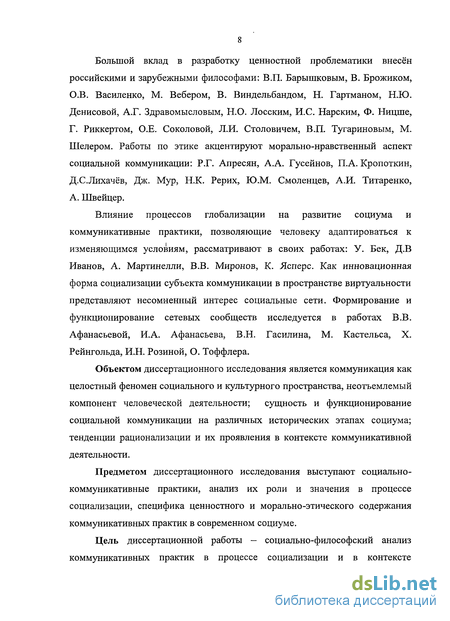 8

Большой вклад в разработку ценностной проблематики внесён российскими и зарубежными философами: В.П. Барышковым, В. Брожиком, О.В. Василенко, М. Вебером, В. Виндельбандом, Н. Гартманом, Н.Ю. Денисовой, А.Г. Здравомысловым, Н.О. Лосским, И.С. Нарским, Ф. Ницше, Г. Риккертом, О.Е. Соколовой, Л.И. Столовичем, В.П. Тугариновым, М. Шелером. Работы по этике акцентируют морально-нравственный аспект социальной коммуникации: Р.Г. Апресян, А.А. Гусейнов, П.А. Кропоткин, Д.С.Лихачёв, Дж. Мур, Н.К. Рерих, Ю.М. Смоленцев, А.И. Титаренко, А. Швейцер.

Влияние процессов глобализации на развитие социума и коммуникативные практики, позволяющие человеку адаптироваться к изменяющимся условиям, рассматривают в своих работах: У. Бек, Д.В Иванов, А. Мартинелли, В.В. Миронов, К. Ясперс. Как инновационная форма социализации субъекта коммуникации в пространстве виртуальности представляют несомненный интерес социальные сети. Формирование и функционирование сетевых сообществ исследуется в работах В.В. Афанасьевой, И.А. Афанасьева, В.Н. Гасилина, М. Кастельса, Х. Рейнгольда, И.Н. Розиной, О. Тоффлера.

Объектом диссертационного исследования является коммуникация как целостный феномен социального и культурного пространства, неотъемлемый компонент человеческой деятельности; сущность и функционирование социальной коммуникации на различных исторических этапах социума; тенденции рационализации и их проявления в контексте коммуникативной деятельности.

Предметом диссертационного исследования выступают социально-коммуникативные практики, анализ их роли и значения в процессе социализации, специфика ценностного и морально-этического содержания коммуникативных практик в современном социуме.

Цель диссертационной работы – социально-философский анализ коммуникативных практик в процессе социализации и в контексте

dsLib.net
библиотека диссертаций